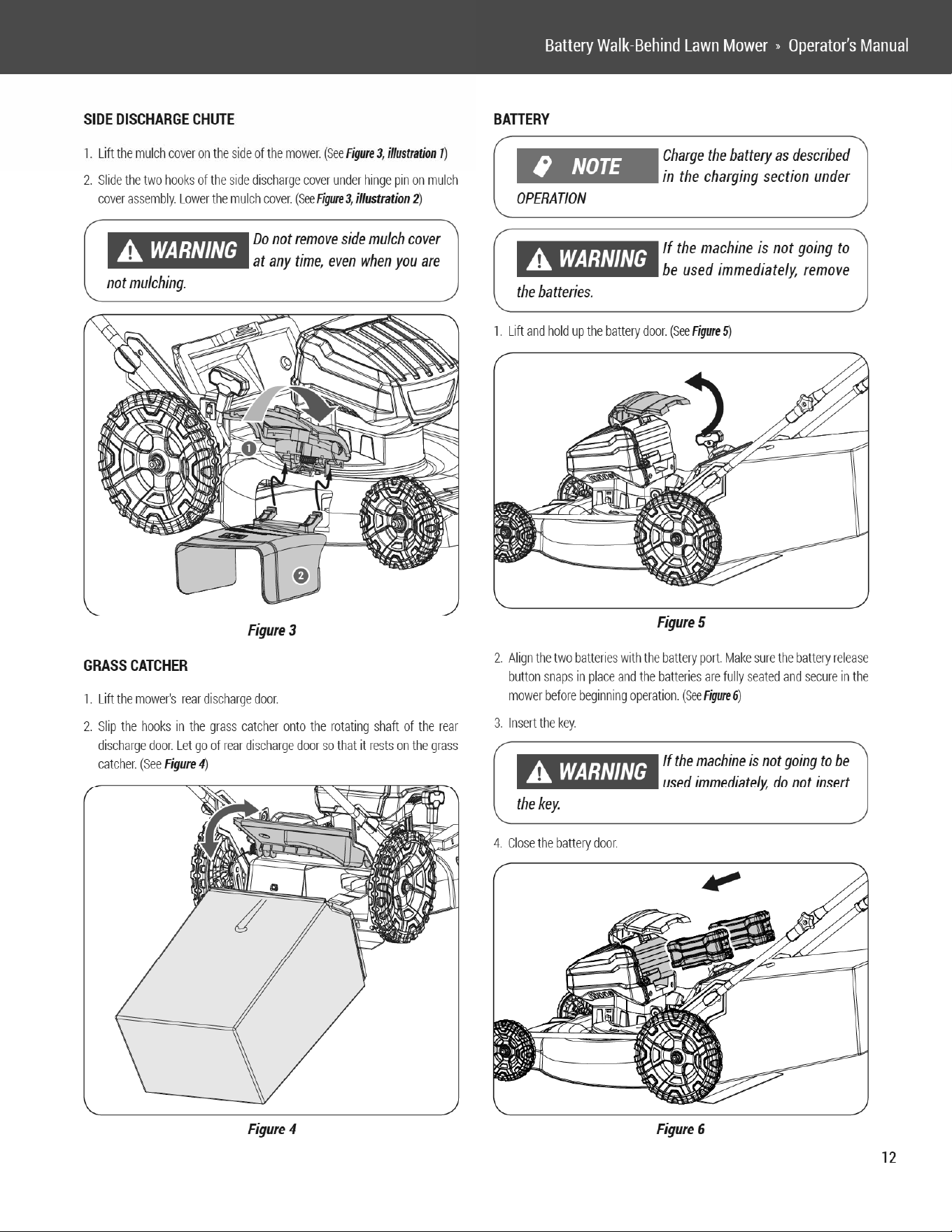 Battery Walk-Behind Lawn Mower » Operator's Manual

SIDE DISCHARGE CHUTE

1. Lift the mulch cover on the side of the mower. (See Figure 3, illustration 1)

2. Slide the two hooks of the side discharge cover under hinge pin on mulch cover assembly. Lower the mulch cover. (See Figure 3, illustration 2)

WARNING Do not remove side mulch cover at any time, even when you are not mulching.

1

2

Figure 3

GRASS CATCHER

1. Lift the mower's rear discharge door.

2. Slip the hooks in the grass catcher onto the rotating shaft of the rear discharge door. Let go of rear discharge door so that it rests on the grass catcher. (See Figure 4)

Figure 4

BATTERY

NOTE Charge the battery as described in the charging section under OPERATION

WARNING If the machine is not going to be used immediately, remove the batteries.

1. Lift and hold up the battery door. (See Figure 5)

Figure 5

2. Align the two batteries with the battery port. Make sure the battery release button snaps in place and the batteries are fully seated and secure in the mower before beginning operation. (See Figure 6)

3. Insert the key.

WARNING If the machine is not going to be used immediately, do not insert the key.

4. Close the battery door.

Figure 6

12